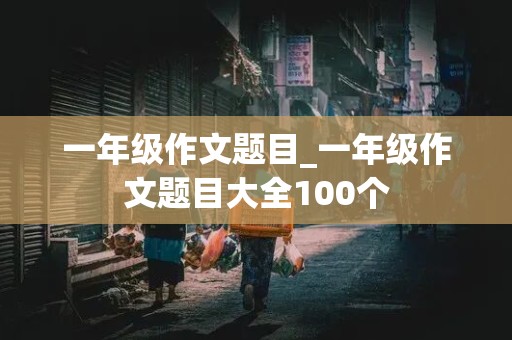 一年级作文题目_一年级作文题目大全100个